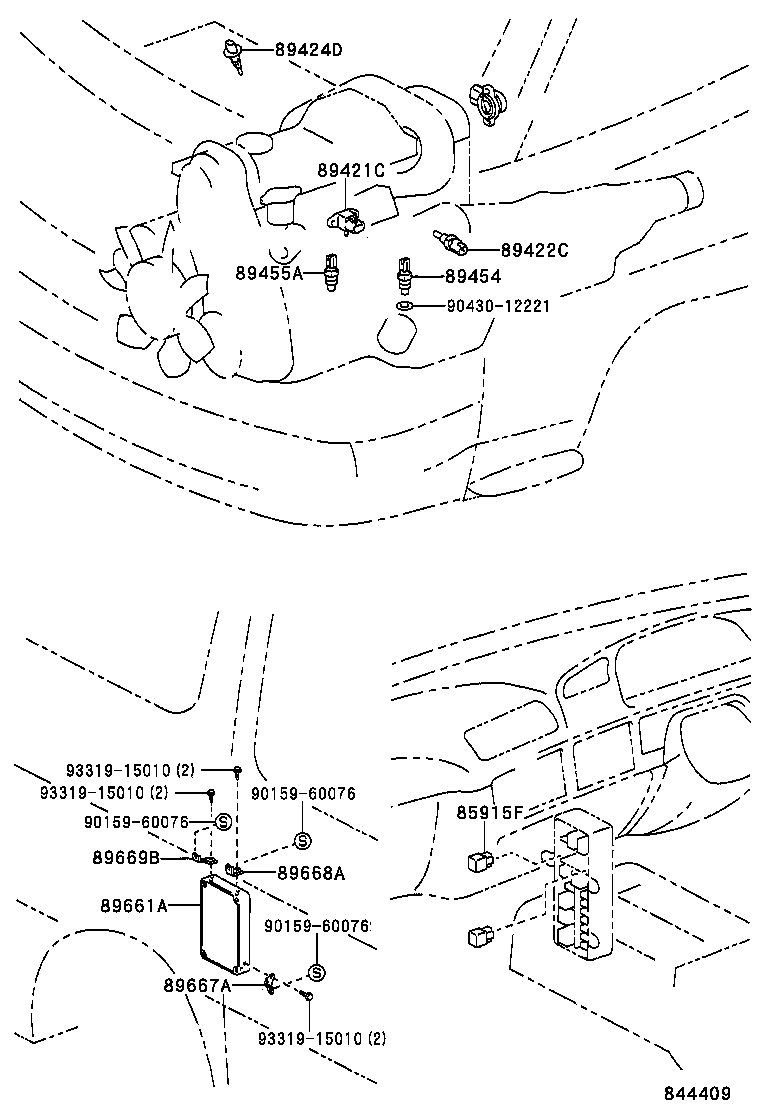 89424D
89421C
89422C
89455A
89454
90430-12221
93319-15010 (2)
93319-15010 (2)
90159-60076
90159-60076
S
S
89669B
89668A
89661A
90159-60076
S
89667A
93319-15010 (2)
85915F
844409